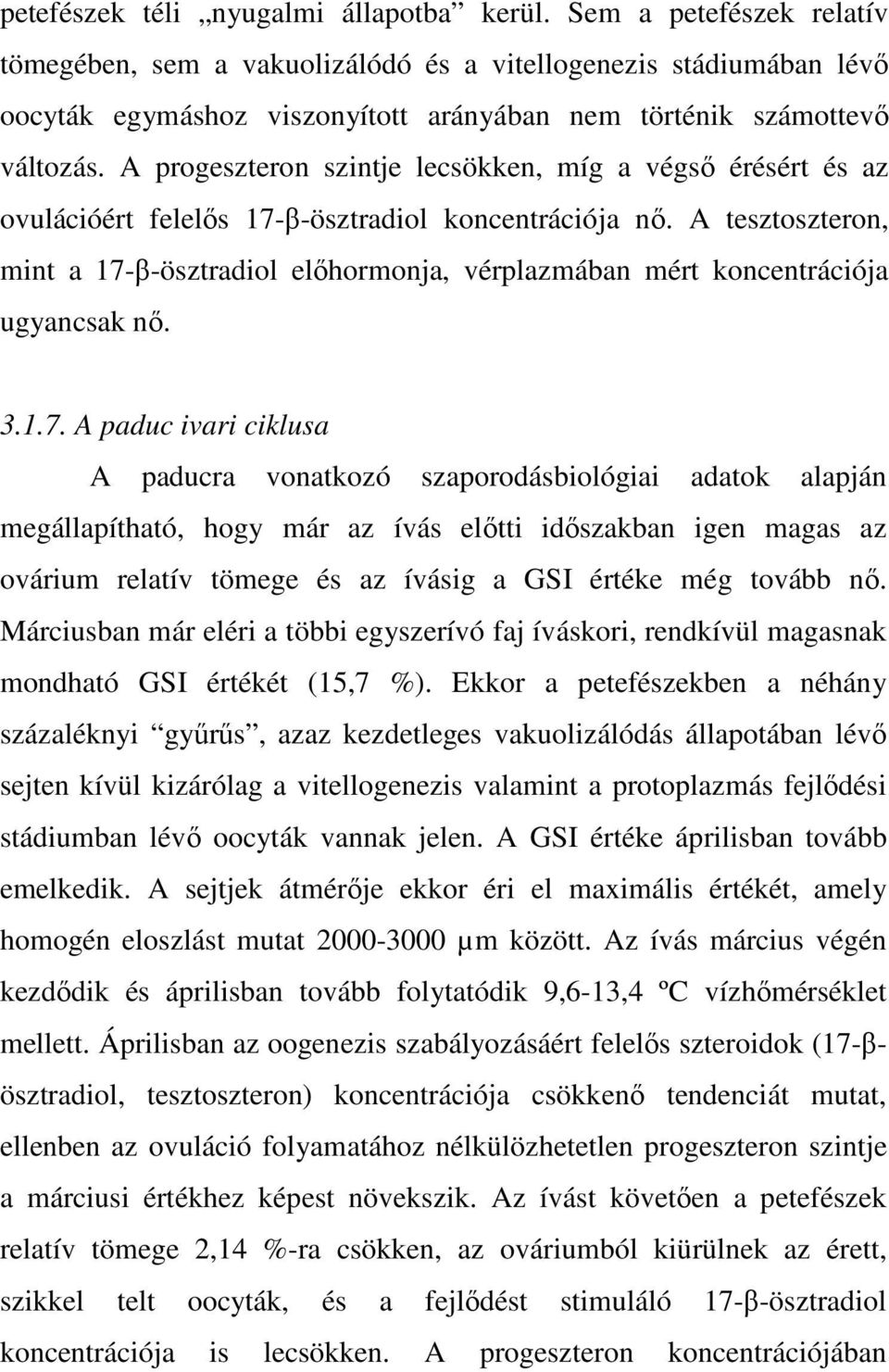 petefészek téli „nyugalmi állapotba” kerül. Sem a petefészek relatív tömegében, sem a vakuolizálódó és a vitellogenezis stádiumában lévő oocyták egymáshoz viszonyított arányában nem történik számottevő változás. A progeszteron szintje lecsökken, míg a végső érésért és az ovulációért felelős 17-β-ösztradiol koncentrációja nő. A tesztoszteron, mint a 17-β-ösztradiol előhormonja, vérplazmában mért koncentrációja ugyancsak nő.

3.1.7. A paduc ivari ciklusa

A paducra vonatkozó szaporodásbiológiai adatok alapján megállapítható, hogy már az ívás előtti időszakban igen magas az ovárium relatív tömege és az ívásig a GSI értéke még tovább nő. Márciusban már eléri a többi egyszerívó faj íváskori, rendkívül magasnak mondható GSI értékét (15,7 %). Ekkor a petefészekben a néhány százaléknyi “gyűrűs”, azaz kezdetleges vakuolizálódás állapotában lévő sejten kívül kizárólag a vitellogenezis valamint a protoplazmás fejlődési stádiumban lévő oocyták vannak jelen. A GSI értéke áprilisban tovább emelkedik. A sejtjek átmérője ekkor éri el maximális értékét, amely homogén eloszlást mutat 2000-3000 μm között. Az ívás március végén kezdődik és áprilisban tovább folytatódik 9,6-13,4 ºC vízhőmérséklet mellett. Áprilisban az oogenezis szabályozásáért felelős szteroidok (17-β-ösztradiol, tesztoszteron) koncentrációja csökkenő tendenciát mutat, ellenben az ovuláció folyamatához nélkülözhetetlen progeszteron szintje a márciusi értékhez képest növekszik. Az ívást követően a petefészek relatív tömege 2,14 %-ra csökken, az ováriumból kiürülnek az érett, szikkel telt oocyták, és a fejlődést stimuláló 17-β-ösztradiol koncentrációja is lecsökken. A progeszteron koncentrációjában